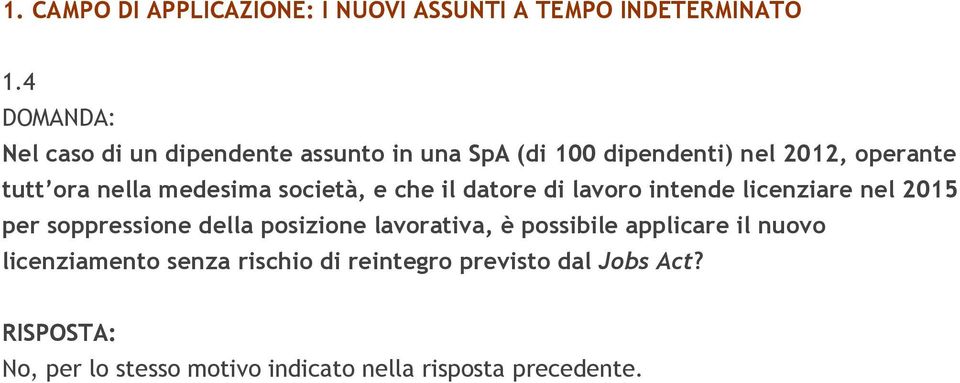 1. CAMPO DI APPLICAZIONE: I NUOVI ASSUNTI A TEMPO INDETERMINATO

1.4
DOMANDA:
Nel caso di un dipendente assunto in una SpA (di 100 dipendenti) nel 2012, operante tutt'ora nella medesima società, e che il datore di lavoro intende licenziare nel 2015 per soppressione della posizione lavorativa, è possibile applicare il nuovo licenziamento senza rischio di reintegro previsto dal Jobs Act?

RISPOSTA:
No, per lo stesso motivo indicato nella risposta precedente.